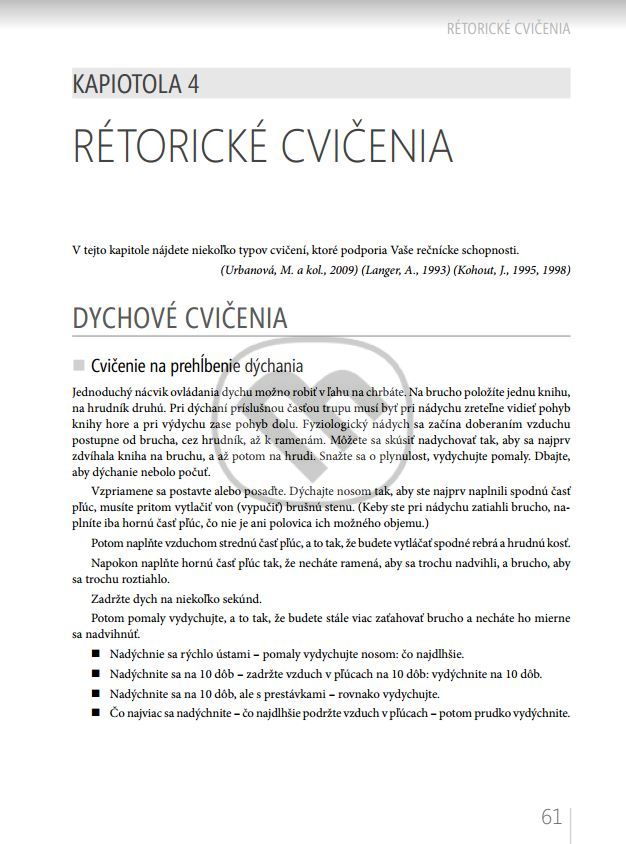 RÉTORICKÉ CVIČENIA

KAPIOTOLA 4

RÉTORICKÉ CVIČENIA

V tejto kapitole nájdete niekoľko typov cvičení, ktoré podporia Vaše rečnícke schopnosti.

(Urbanová, M. a kol., 2009) (Langer, A., 1993) (Kohout, J., 1995, 1998)

DYCHOVÉ CVIČENIA

Cvičenie na prehĺbenie dýchania

Jednoduchý nácvik ovládania dychu možno robiť v ľahu na chrbáte. Na brucho položíte jednu knihu, na hrudník druhú. Pri dýchaní príslušnou časťou trupu musí byť pri nádychu zreteľne vidieť pohyb knihy hore a pri výdychu zase pohyb dolu. Fyziologický nádych sa začína doberaním vzduchu postupne od brucha, cez hrudník, až k ramenám. Môžete sa skúsiť nadychovať tak, aby sa najprv zdvíhala kniha na bruchu, a až potom na hrudi. Snažte sa o plynulosť, vydychujte pomaly. Dbajte, aby dýchanie nebolo počuť.

Vzpriamene sa postavte alebo posaďte. Dýchajte nosom tak, aby ste najprv naplnili spodnú časť pľúc, musíte pritom vytlačiť von (vypučiť) brušnú stenu. (Keby ste pri nádychu zatiahli brucho, naplníte iba hornú časť pľúc, čo nie je ani polovica ich možného objemu.)

Potom naplňte vzduchom strednú časť pľúc, a to tak, že budete vytláčať spodné rebrá a hrudnú kosť.

Napokon naplňte hornú časť pľúc tak, že necháte ramená, aby sa trochu nadvihli, a brucho, aby sa trochu roztiahlo.

Zadržte dych na niekoľko sekúnd.

Potom pomaly vydychujte, a to tak, že budete stále viac zaťahovať brucho a necháte ho mierne sa nadvihnúť.

■ Nadýchnie sa rýchlo ústami – pomaly vydychujte nosom: čo najdlhšie.
■ Nadýchnite sa na 10 dôb – zadržte vzduch v pľúcach na 10 dôb: vydýchnite na 10 dôb.
■ Nadýchnite sa na 10 dôb, ale s prestávkami – rovnako vydychujte.
■ Čo najviac sa nadýchnite – čo najdlhšie podržte vzduch v pľúcach – potom prudko vydýchnite.

61